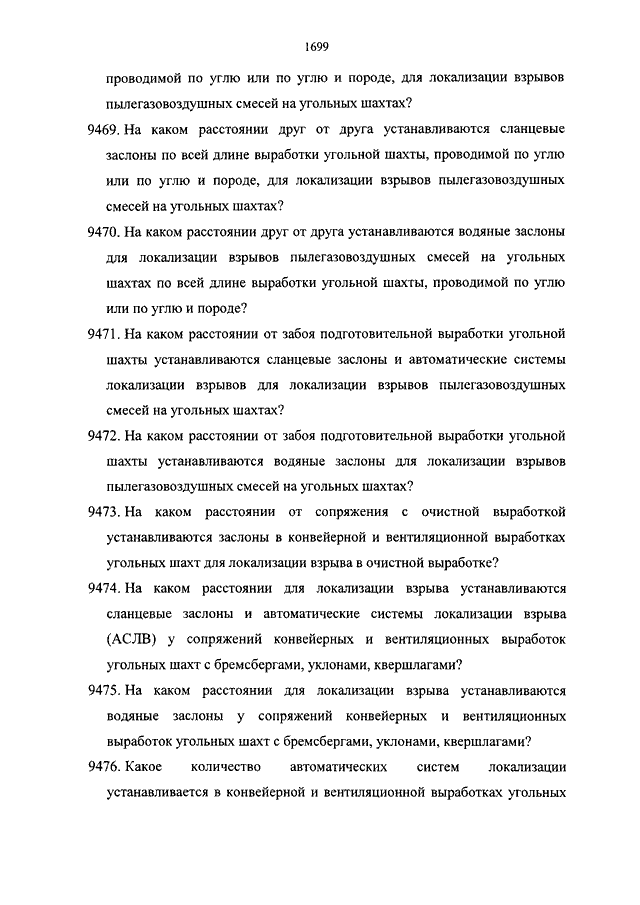 1699

проводимой по углю или по углю и породе, для локализации взрывов пылегазовоздушных смесей на угольных шахтах?

9469. На каком расстоянии друг от друга устанавливаются сланцевые заслоны по всей длине выработки угольной шахты, проводимой по углю или по углю и породе, для локализации взрывов пылегазовоздушных смесей на угольных шахтах?

9470. На каком расстоянии друг от друга устанавливаются водяные заслоны для локализации взрывов пылегазовоздушных смесей на угольных шахтах по всей длине выработки угольной шахты, проводимой по углю или по углю и породе?

9471. На каком расстоянии от забоя подготовительной выработки угольной шахты устанавливаются сланцевые заслоны и автоматические системы локализации взрывов для локализации взрывов пылегазовоздушных смесей на угольных шахтах?

9472. На каком расстоянии от забоя подготовительной выработки угольной шахты устанавливаются водяные заслоны для локализации взрывов пылегазовоздушных смесей на угольных шахтах?

9473. На каком расстоянии от сопряжения с очистной выработкой устанавливаются заслоны в конвейерной и вентиляционной выработках угольных шахт для локализации взрыва в очистной выработке?

9474. На каком расстоянии для локализации взрыва устанавливаются сланцевые заслоны и автоматические системы локализации взрыва (АСЛВ) у сопряжений конвейерных и вентиляционных выработок угольных шахт с бремсбергами, уклонами, квершлагами?

9475. На каком расстоянии для локализации взрыва устанавливаются водяные заслоны у сопряжений конвейерных и вентиляционных выработок угольных шахт с бремсбергами, уклонами, квершлагами?

9476. Какое количество автоматических систем локализации устанавливается в конвейерной и вентиляционной выработках угольных